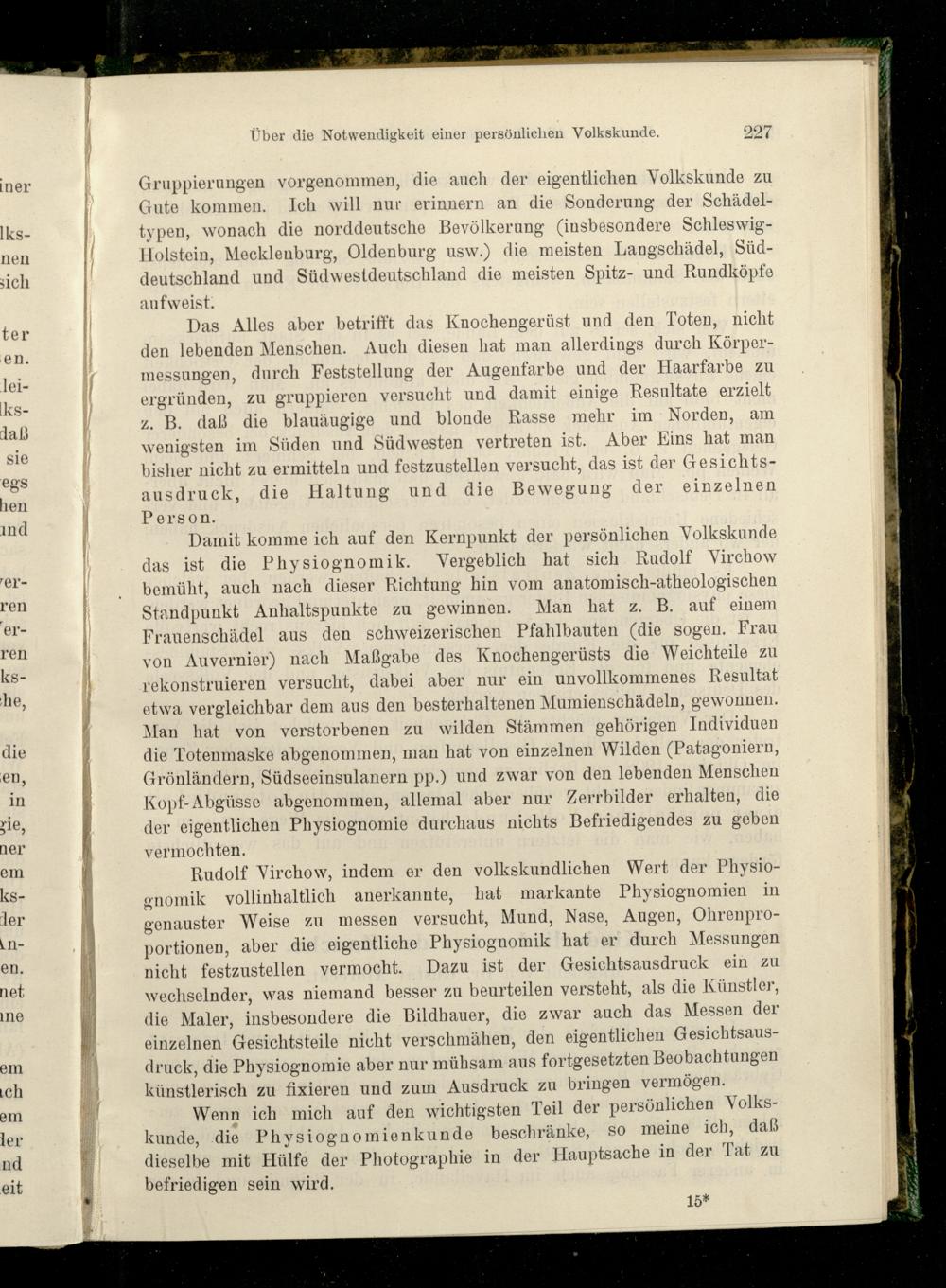 Über die Notwendigkeit einer persönlichen Volkskunde. 227

Gruppierungen vorgenommen, die auch der eigentlichen Volkskunde zu Gute kommen. Ich will nur erinnern an die Sonderung der Schädeltypen, wonach die norddeutsche Bevölkerung (insbesondere Schleswig-Holstein, Mecklenburg, Oldenburg usw.) die meisten Langschädel, Süddeutschland und Südwestdeutschland die meisten Spitz- und Rundköpfe aufweist.

Das Alles aber betrifft das Knochengerüst und den Toten, nicht den lebenden Menschen. Auch diesen hat man allerdings durch Körpermessungen, durch Feststellung der Augenfarbe und der Haarfarbe zu ergründen, zu gruppieren versucht und damit einige Resultate erzielt z. B. daß die blauäugige und blonde Rasse mehr im Norden, am wenigsten im Süden und Südwesten vertreten ist. Aber Eins hat man bisher nicht zu ermitteln und festzustellen versucht, das ist der Gesichtsausdruck, die Haltung und die Bewegung der einzelnen Person.

Damit komme ich auf den Kernpunkt der persönlichen Volkskunde das ist die Physiognomik. Vergeblich hat sich Rudolf Virchow bemüht, auch nach dieser Richtung hin vom anatomisch-atheologischen Standpunkt Anhaltspunkte zu gewinnen. Man hat z. B. auf einem Frauenschädel aus den schweizerischen Pfahlbauten (die sogen. Frau von Auvernier) nach Maßgabe des Knochengerüsts die Weichteile zu rekonstruieren versucht, dabei aber nur ein unvollkommenes Resultat etwa vergleichbar dem aus den besterhaltenen Mumienschädeln, gewonnen. Man hat von verstorbenen zu wilden Stämmen gehörigen Individuen die Totenmaske abgenommen, man hat von einzelnen Wilden (Patagoniern, Grönländern, Südseeinsulanern pp.) und zwar von den lebenden Menschen Kopf-Abgüsse abgenommen, allemal aber nur Zerrbilder erhalten, die der eigentlichen Physiognomie durchaus nichts Befriedigendes zu geben vermochten.

Rudolf Virchow, indem er den volkskundlichen Wert der Physiognomik vollinhaltlich anerkannte, hat markante Physiognomien in genauster Weise zu messen versucht, Mund, Nase, Augen, Ohrenproportionen, aber die eigentliche Physiognomik hat er durch Messungen nicht festzustellen vermocht. Dazu ist der Gesichtsausdruck ein zu wechselnder, was niemand besser zu beurteilen versteht, als die Künstler, die Maler, insbesondere die Bildhauer, die zwar auch das Messen der einzelnen Gesichtsteile nicht verschmähen, den eigentlichen Gesichtsausdruck, die Physiognomie aber nur mühsam aus fortgesetzten Beobachtungen künstlerisch zu fixieren und zum Ausdruck zu bringen vermögen.

Wenn ich mich auf den wichtigsten Teil der persönlichen Volkskunde, die Physiognomienkunde beschränke, so meine ich, daß dieselbe mit Hülfe der Photographie in der Hauptsache in der Tat zu befriedigen sein wird.

15*